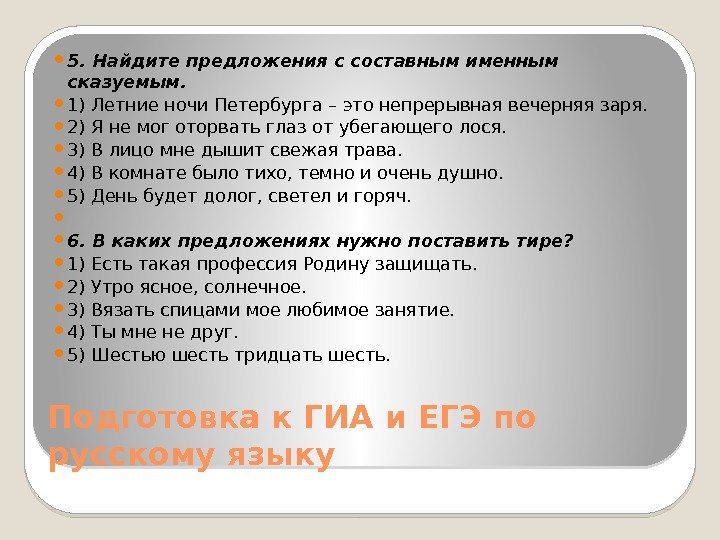 • 5. Найдите предложения с составным именным сказуемым.
• 1) Летние ночи Петербурга – это непрерывная вечерняя заря.
• 2) Я не мог оторвать глаз от убегающего лося.
• 3) В лицо мне дышит свежая трава.
• 4) В комнате было тихо, темно и очень душно.
• 5) День будет долог, светел и горяч.
•
• 6. В каких предложениях нужно поставить тире?
• 1) Есть такая профессия Родину защищать.
• 2) Утро ясное, солнечное.
• 3) Вязать спицами мое любимое занятие.
• 4) Ты мне не друг.
• 5) Шестью шесть тридцать шесть.

Подготовка к ГИА и ЕГЭ по русскому языку